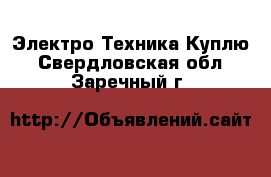 Электро Техника Куплю Свердловская обл Заречный г

http://Объявлений.сайт